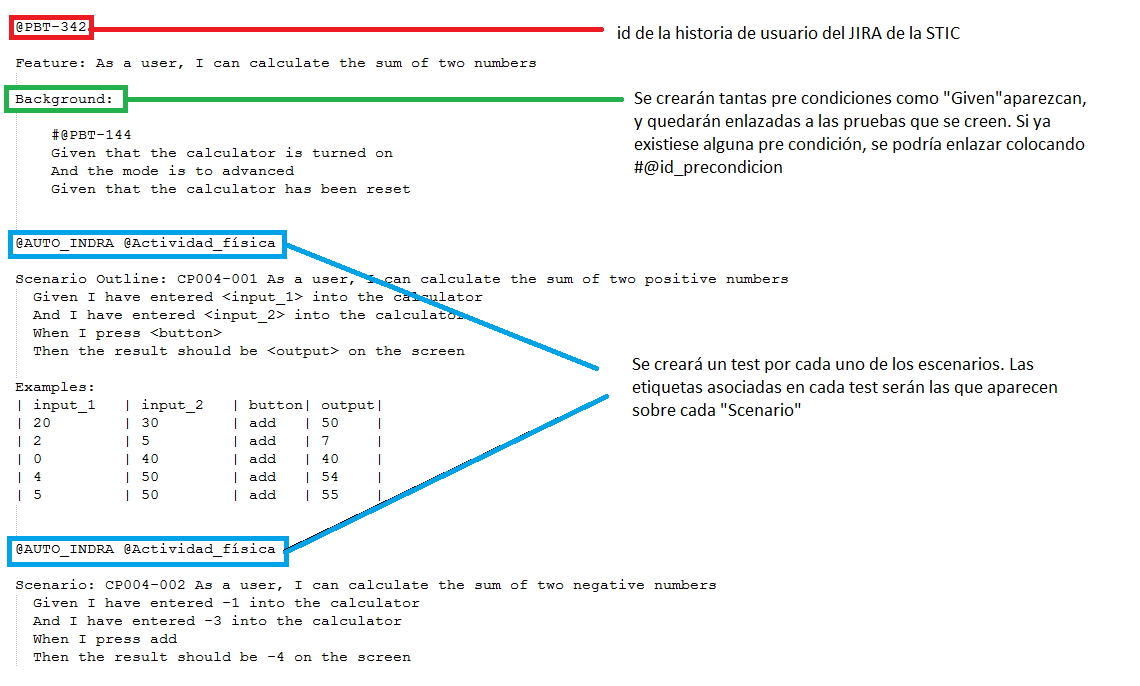 @PBT-342

id de la historia de usuario del JIRA de la STIC

Feature: As a user, I can calculate the sum of two numbers

Background:

Se crearán tantas pre condiciones como "Given"aparezcan, y quedarán enlazadas a las pruebas que se creen. Si ya existiese alguna pre condición, se podría enlazar colocando #@id_precondicion

#@PBT-144
Given that the calculator is turned on
And the mode is to advanced
Given that the calculator has been reset

@AUTO_INDRA @Actividad_física

Scenario Outline: CP004-001 As a user, I can calculate the sum of two positive numbers
Given I have entered <input_1> into the calculator
And I have entered <input_2> into the calculator
When I press <button>
Then the result should be <output> on the screen

Se creará un test por cada uno de los escenarios. Las etiquetas asociadas en cada test serán las que aparecen sobre cada "Scenario"

Examples:

| input_1 | input_2 | button | output |
|---|---|---|---|
| 20 | 30 | add | 50 |
| 2 | 5 | add | 7 |
| 0 | 40 | add | 40 |
| 4 | 50 | add | 54 |
| 5 | 50 | add | 55 |

@AUTO_INDRA @Actividad_física

Scenario: CP004-002 As a user, I can calculate the sum of two negative numbers
Given I have entered -1 into the calculator
And I have entered -3 into the calculator
When I press add
Then the result should be -4 on the screen